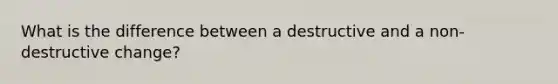 What is the difference between a destructive and a non-destructive change?